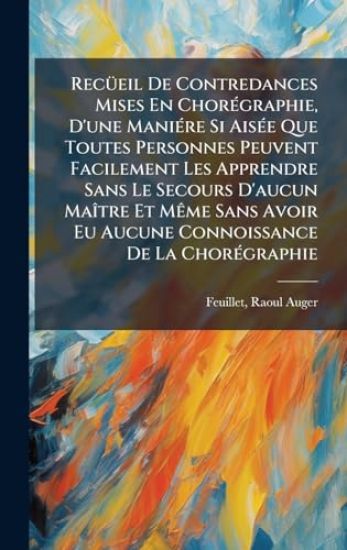 Recüeil De Contredances Mises En Chorégraphie, D'une Maniére Si Aisée Que Toutes Personnes Peuvent Facilement Les Apprendre Sans Le Secours D'aucun Maître Et Même Sans Avoir Eu Aucune Connoissance De La Chorégraphie

Feuillet, Raoul Auger